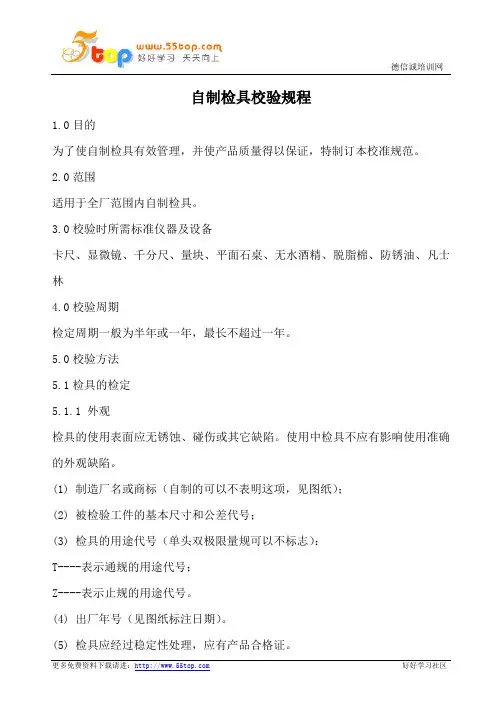 5top www.55top.com 好好学习 天天向上

德信诚培训网

自制检具校验规程

1.0 目的

为了使自制检具有效管理，并使产品质量得以保证，特制订本校准规范。

2.0 范围

适用于全厂范围内自制检具。

3.0 校验时所需标准仪器及设备

卡尺、显微镜、千分尺、量块、平面石桌、无水酒精、脱脂棉、防锈油、凡士林

4.0 校验周期

检定周期一般为半年或一年，最长不超过一年。

5.0 校验方法

5.1 检具的检定

5.1.1 外观

检具的使用表面应无锈蚀、碰伤或其它缺陷。使用中检具不应有影响使用准确的外观缺陷。

(1) 制造厂名或商标（自制的可以不表明这项，见图纸）；

(2) 被检验工件的基本尺寸和公差代号；

(3) 检具的用途代号（单头双极限量规可以不标志）：

T----表示通规的用途代号；

Z----表示止规的用途代号。

(4) 出厂年号（见图纸标注日期）。

(5) 检具应经过稳定性处理，应有产品合格证。

更多免费资料下载请进：http://www.55top.com

好好学习社区